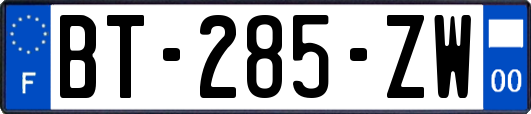 F
BT-285-ZW
00